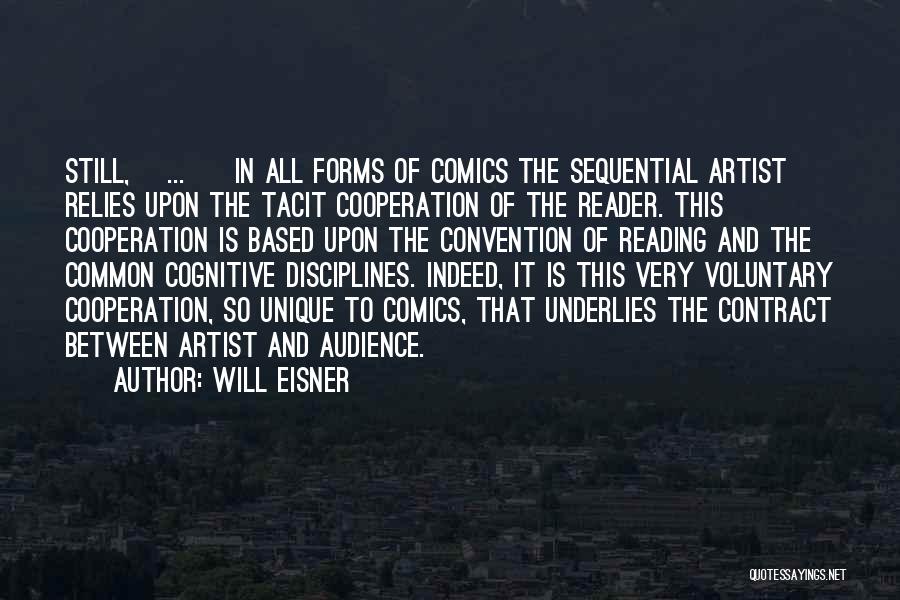 STILL, ... IN ALL FORMS OF COMICS THE SEQUENTIAL ARTIST RELIES UPON THE TACIT COOPERATION OF THE READER. THIS COOPERATION IS BASED UPON THE CONVENTION OF READING AND THE COMMON COGNITIVE DISCIPLINES. INDEED, IT IS THIS VERY VOLUNTARY COOPERATION, SO UNIQUE TO COMICS, THAT UNDERLIES THE CONTRACT BETWEEN ARTIST AND AUDIENCE.
AUTHOR: WILL EISNER

QUOTESSAYINGS.NET